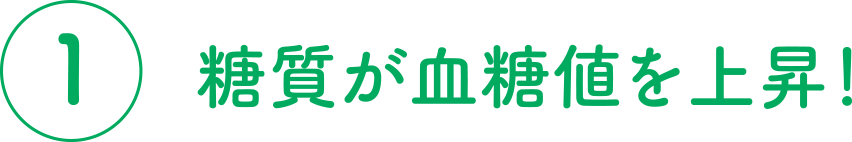 1 糖質が血糖値を上昇!